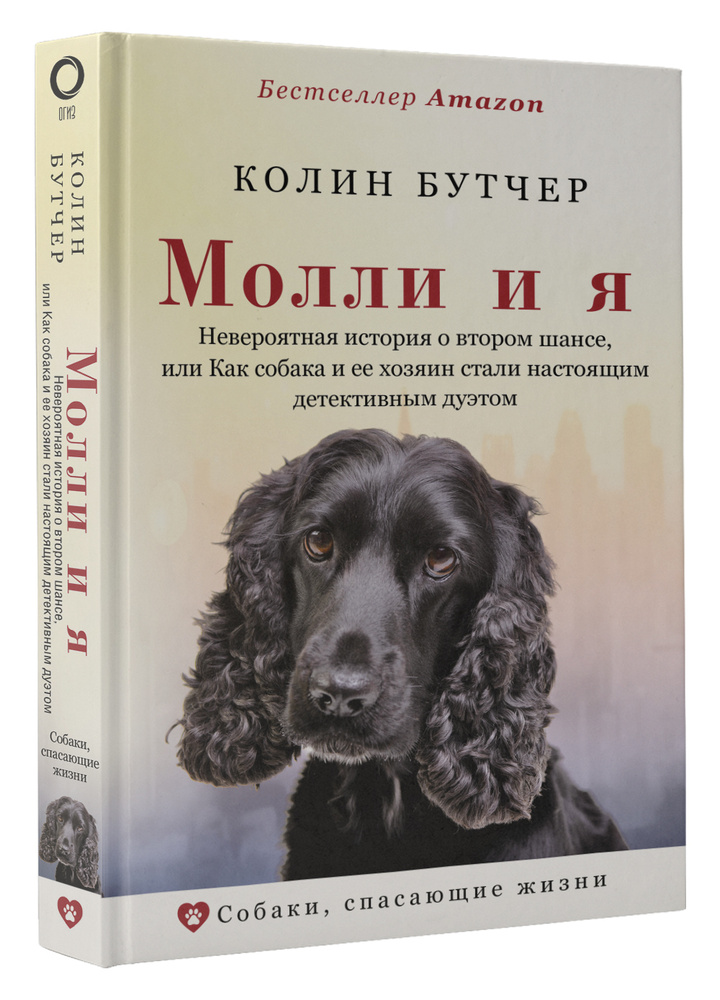 ОГИЗ

КОЛИН БУТЧЕР

Молли и я

Невероятная история о втором шансе, или Как собака и ее хозяин стали настоящим детективным дуэтом

Собаки, спасающие жизни

Бестселлер Amazon

КОЛИН БУТЧЕР

Молли и я

Невероятная история о втором шансе, или Как собака и ее хозяин стали настоящим детективным дуэтом

Собаки, спасающие жизни